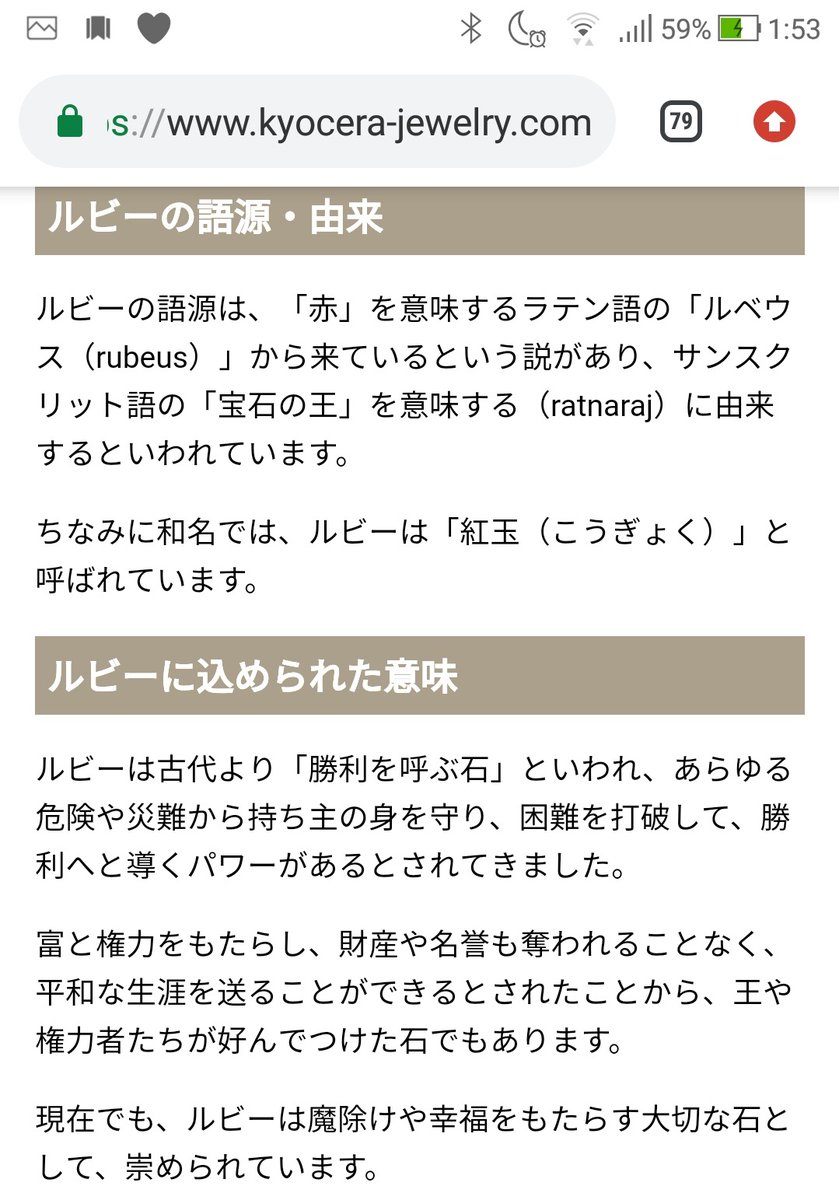 59% 1:53

s://www.kyocera-jewelry.com

79

ルビーの語源・由来

ルビーの語源は、「赤」を意味するラテン語の「ルベウス（rubeus）」から来ているという説があり、サンスクリット語の「宝石の王」を意味する（ratnaraj）に由来するといわれています。

ちなみに和名では、ルビーは「紅玉（こうぎょく）」と呼ばれています。

ルビーに込められた意味

ルビーは古代より「勝利を呼ぶ石」といわれ、あらゆる危険や災難から持ち主の身を守り、困難を打破して、勝利へと導くパワーがあるとされてきました。

富と権力をもたらし、財産や名誉も奪われることなく、平和な生涯を送ることができるとされたことから、王や権力者たちが好んでつけた石でもあります。

現在でも、ルビーは魔除けや幸福をもたらす大切な石として、崇められています。